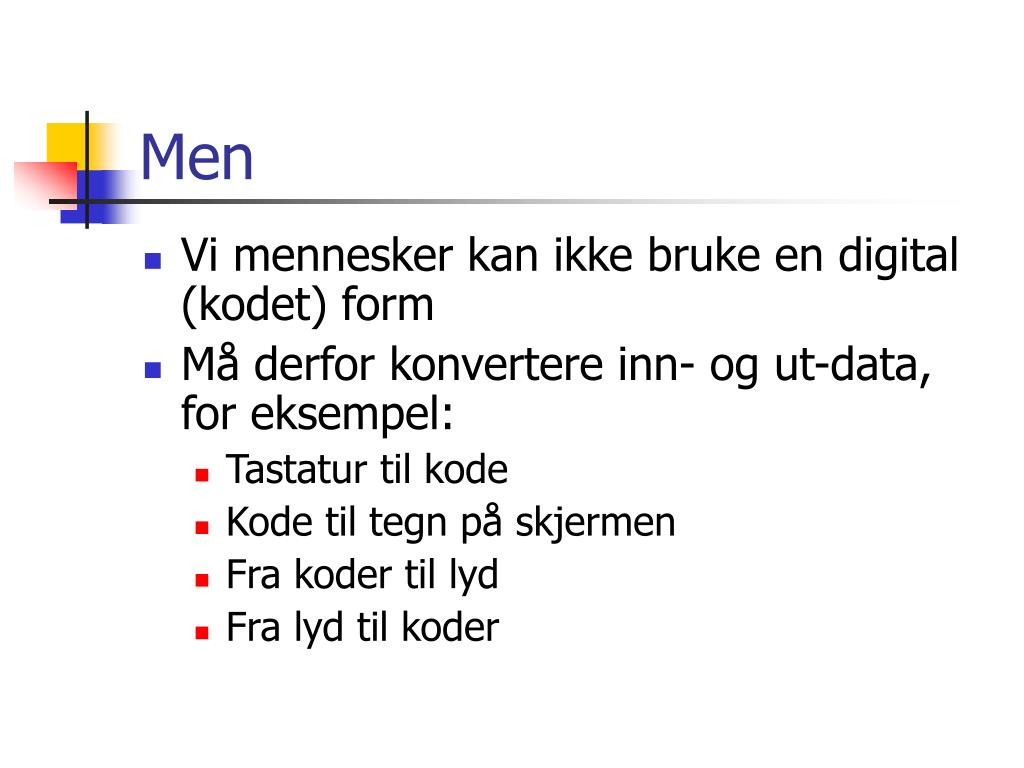 Men

- Vi mennesker kan ikke bruke en digital (kodet) form
- Må derfor konvertere inn- og ut-data, for eksempel:
  - Tastatur til kode
  - Kode til tegn på skjermen
  - Fra koder til lyd
  - Fra lyd til koder